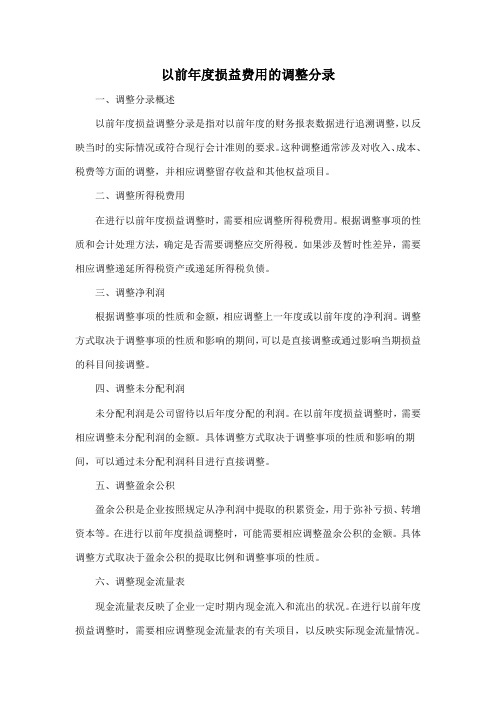 以前年度损益费用的调整分录

一、调整分录概述

以前年度损益调整分录是指对以前年度的财务报表数据进行追溯调整，以反映当时的实际情况或符合现行会计准则的要求。这种调整通常涉及对收入、成本、税费等方面的调整，并相应调整留存收益和其他权益项目。

二、调整所得税费用

在进行以前年度损益调整时，需要相应调整所得税费用。根据调整事项的性质和会计处理方法，确定是否需要调整应交所得税。如果涉及暂时性差异，需要相应调整递延所得税资产或递延所得税负债。

三、调整净利润

根据调整事项的性质和金额，相应调整上一年度或以前年度的净利润。调整方式取决于调整事项的性质和影响的期间，可以是直接调整或通过影响当期损益的科目间接调整。

四、调整未分配利润

未分配利润是公司留待以后年度分配的利润。在以前年度损益调整时，需要相应调整未分配利润的金额。具体调整方式取决于调整事项的性质和影响的期间，可以通过未分配利润科目进行直接调整。

五、调整盈余公积

盈余公积是企业按照规定从净利润中提取的积累资金，用于弥补亏损、转增资本等。在进行以前年度损益调整时，可能需要相应调整盈余公积的金额。具体调整方式取决于盈余公积的提取比例和调整事项的性质。

六、调整现金流量表

现金流量表反映了企业一定时期内现金流入和流出的状况。在进行以前年度损益调整时，需要相应调整现金流量表的有关项目，以反映实际现金流量情况。